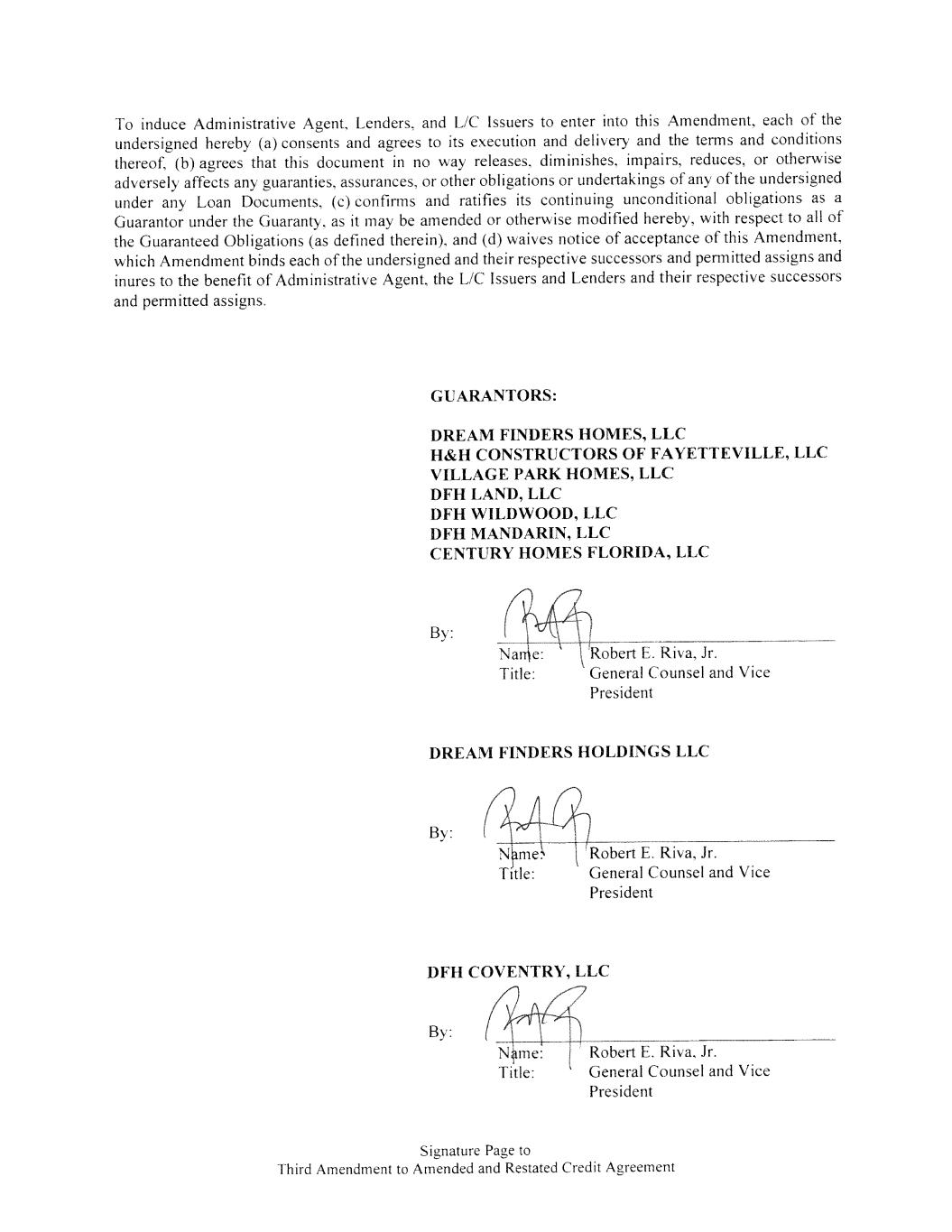 To induce Administrative Agent, Lenders, and L/C Issuers to enter into this Amendment, each of the undersigned hereby (a) consents and agrees to its execution and delivery and the terms and conditions thereof, (b) agrees that this document in no way releases, diminishes, impairs, reduces, or otherwise adversely affects any guaranties, assurances, or other obligations or undertakings of any of the undersigned under any Loan Documents, (c) confirms and ratifies its continuing unconditional obligations as a Guarantor under the Guaranty, as it may be amended or otherwise modified hereby, with respect to all of the Guaranteed Obligations (as defined therein), and (d) waives notice of acceptance of this Amendment, which Amendment binds each of the undersigned and their respective successors and permitted assigns and inures to the benefit of Administrative Agent, the L/C Issuers and Lenders and their respective successors and permitted assigns.

GUARANTORS:

DREAM FINDERS HOMES, LLC
H&H CONSTRUCTORS OF FAYETTEVILLE, LLC
VILLAGE PARK HOMES, LLC
DFH LAND, LLC
DFH WILDWOOD, LLC
DFH MANDARIN, LLC
CENTURY HOMES FLORIDA, LLC

By:
Name: Robert E. Riva, Jr.
Title: General Counsel and Vice President

DREAM FINDERS HOLDINGS LLC

By:
Name: Robert E. Riva, Jr.
Title: General Counsel and Vice President

DFH COVENTRY, LLC

By:
Name: Robert E. Riva, Jr.
Title: General Counsel and Vice President

Signature Page to
Third Amendment to Amended and Restated Credit Agreement